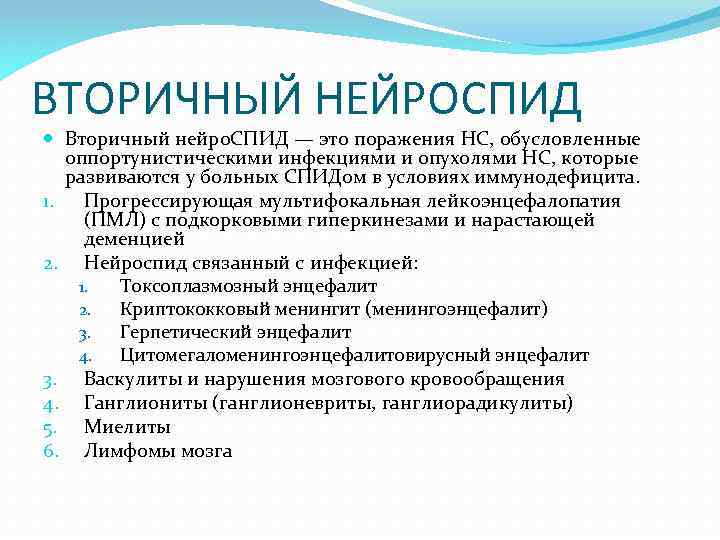 ВТОРИЧНЫЙ НЕЙРОСПИД

Вторичный нейроСПИД — это поражения НС, обусловленные оппортунистическими инфекциями и опухолями НС, которые развиваются у больных СПИДом в условиях иммунодефицита.

1. Прогрессирующая мультифокальная лейкоэнцефалопатия (ПМЛ) с подкорковыми гиперкинезами и нарастающей деменцией
2. Нейроспид связанный с инфекцией:
 1. Токсоплазмозный энцефалит
 2. Криптококковый менингит (менингоэнцефалит)
 3. Герпетический энцефалит
 4. Цитомегаломенингоэнцефалитовирусный энцефалит
3. Васкулиты и нарушения мозгового кровообращения
4. Ганглиониты (ганглионевриты, ганглиорадикулиты)
5. Миелиты
6. Лимфомы мозга